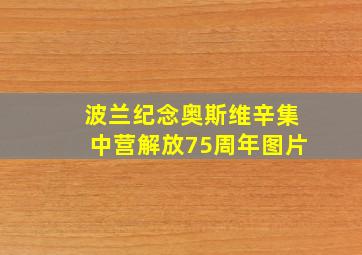 波兰纪念奥斯维辛集中营解放75周年图片